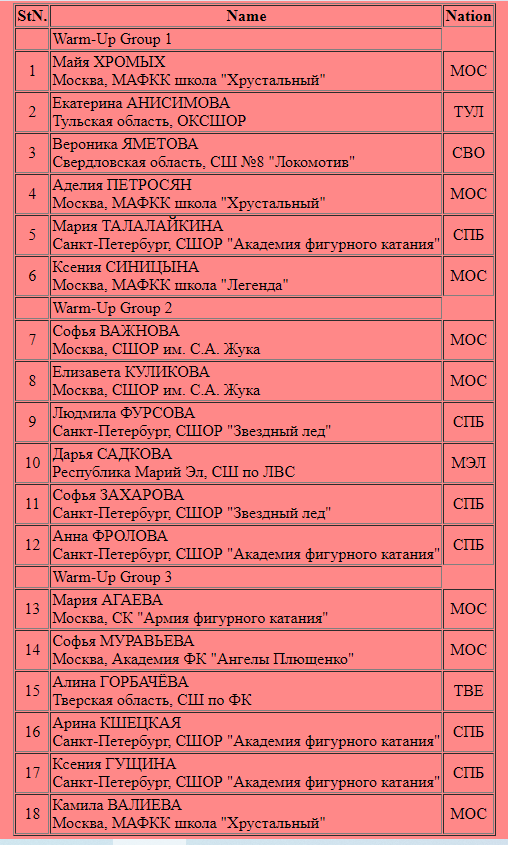 | StN. | Name | Nation |
|---|---|---|
| | Warm-Up Group 1 | |
| 1 | Майя ХРОМЫХ Москва, МАФКК школа "Хрустальный" | МОС |
| 2 | Екатерина АНИСИМОВА Тульская область, ОКСШОР | ТУЛ |
| 3 | Вероника ЯМЕТОВА Свердловская область, СШ №8 "Локомотив" | СВО |
| 4 | Аделия ПЕТРОСЯН Москва, МАФКК школа "Хрустальный" | МОС |
| 5 | Мария ТАЛАЛАЙКИНА Санкт-Петербург, СШОР "Академия фигурного катания" | СПБ |
| 6 | Ксения СИНИЦЫНА Москва, МАФКК школа "Легенда" | МОС |
| | Warm-Up Group 2 | |
| 7 | Софья ВАЖНОВА Москва, СШОР им. С.А. Жука | МОС |
| 8 | Елизавета КУЛИКОВА Москва, СШОР им. С.А. Жука | МОС |
| 9 | Людмила ФУРСОВА Санкт-Петербург, СШОР "Звездный лед" | СПБ |
| 10 | Дарья САДКОВА Республика Марий Эл, СШ по ЛВС | МЭЛ |
| 11 | Софья ЗАХАРОВА Санкт-Петербург, СШОР "Звездный лед" | СПБ |
| 12 | Анна ФРОЛОВА Санкт-Петербург, СШОР "Академия фигурного катания" | СПБ |
| | Warm-Up Group 3 | |
| 13 | Мария АГАЕВА Москва, СК "Армия фигурного катания" | МОС |
| 14 | Софья МУРАВЬЕВА Москва, Академия ФК "Ангелы Плющенко" | МОС |
| 15 | Алина ГОРБАЧЁВА Тверская область, СШ по ФК | ТВЕ |
| 16 | Арина КШЕЦКАЯ Санкт-Петербург, СШОР "Академия фигурного катания" | СПБ |
| 17 | Ксения ГУЩИНА Санкт-Петербург, СШОР "Академия фигурного катания" | СПБ |
| 18 | Камила ВАЛИЕВА Москва, МАФКК школа "Хрустальный" | МОС |